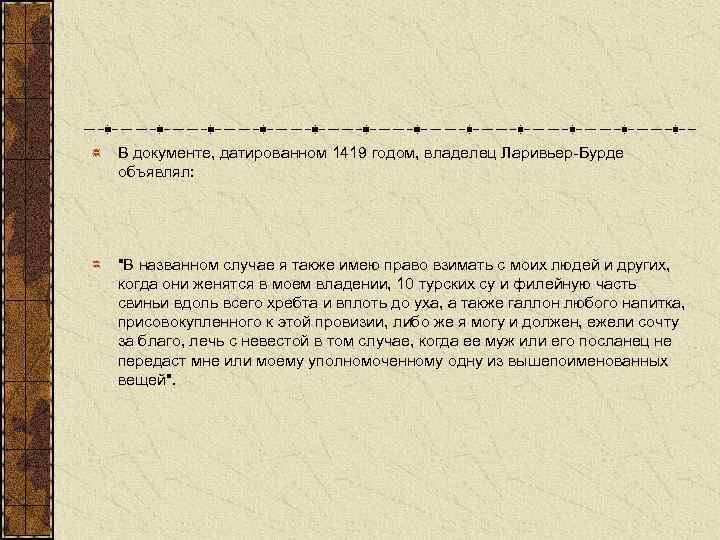 В документе, датированном 1419 годом, владелец Ларивьер-Бурде объявлял:

"В названном случае я также имею право взимать с моих людей и других, когда они женятся в моем владении, 10 турских су и филейную часть свиньи вдоль всего хребта и вплоть до уха, а также галлон любого напитка, присовокупленного к этой провизии, либо же я могу и должен, ежели сочту за благо, лечь с невестой в том случае, когда ее муж или его посланец не передаст мне или моему уполномоченному одну из вышепоименованных вещей".